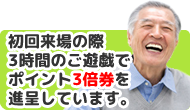 初回来場の際
3時間のご遊戯で
ポイント3倍券を
進呈しています。